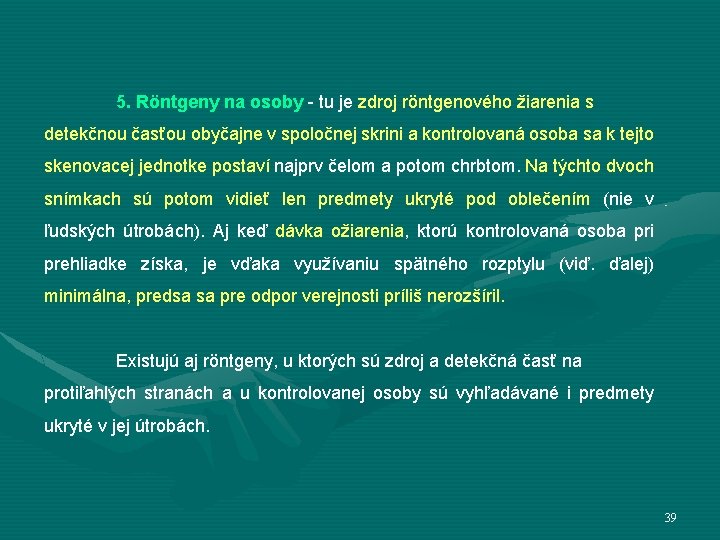 5. Röntgeny na osoby - tu je zdroj röntgenového žiarenia s detekčnou časťou obyčajne v spoločnej skrini a kontrolovaná osoba sa k tejto skenovacej jednotke postaví najprv čelom a potom chrbtom. Na týchto dvoch snímkach sú potom vidieť len predmety ukryté pod oblečením (nie v ľudských útrobách). Aj keď dávka ožiarenia, ktorú kontrolovaná osoba pri prehliadke získa, je vďaka využívaniu spätného rozptylu (viď. ďalej) minimálna, predsa sa pre odpor verejnosti príliš nerozšíril.

Existujú aj röntgeny, u ktorých sú zdroj a detekčná časť na protiľahlých stranách a u kontrolovanej osoby sú vyhľadávané i predmety ukryté v jej útrobách.

39